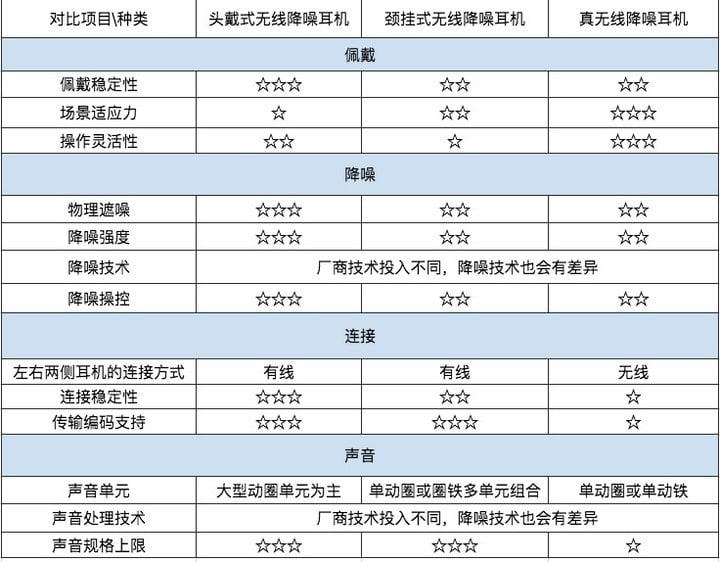 | 对比项目\种类 | 头戴式无线降噪耳机 | 颈挂式无线降噪耳机 | 真无线降噪耳机 |
|---|---|---|---|
| 佩戴 | | | |
| 佩戴稳定性 | ☆☆☆ | ☆☆ | ☆☆ |
| 场景适应力 | ☆ | ☆☆ | ☆☆☆ |
| 操作灵活性 | ☆☆ | ☆ | ☆☆☆ |
| 降噪 | | | |
| 物理遮噪 | ☆☆☆ | ☆☆ | ☆☆ |
| 降噪强度 | ☆☆☆ | ☆☆ | ☆☆ |
| 降噪技术 | 厂商技术投入不同，降噪技术也会有差异 | | |
| 降噪操控 | ☆☆☆ | ☆☆ | ☆☆ |
| 连接 | | | |
| 左右两侧耳机的连接方式 | 有线 | 有线 | 无线 |
| 连接稳定性 | ☆☆☆ | ☆☆ | ☆ |
| 传输编码支持 | ☆☆☆ | ☆☆☆ | ☆ |
| 声音 | | | |
| 声音单元 | 大型动圈单元为主 | 单动圈或圈铁多单元组合 | 单动圈或单动铁 |
| 声音处理技术 | 厂商技术投入不同，降噪技术也会有差异 | | |
| 声音规格上限 | ☆☆☆ | ☆☆☆ | ☆ |